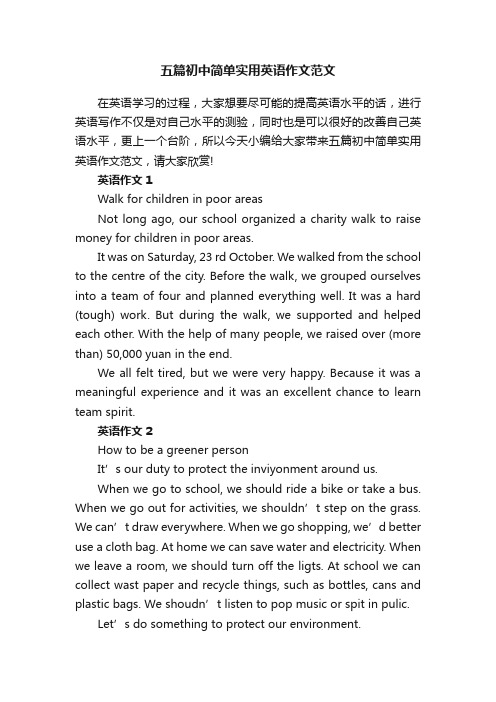 五篇初中简单实用英语作文范文

在英语学习的过程，大家想要尽可能的提高英语水平的话，进行英语写作不仅是对自己水平的测验，同时也是可以很好的改善自己英语水平，更上一个台阶，所以今天小编给大家带来五篇初中简单实用英语作文范文，请大家欣赏!

英语作文 1

Walk for children in poor areas

Not long ago, our school organized a charity walk to raise money for children in poor areas.

It was on Saturday, 23 rd October. We walked from the school to the centre of the city. Before the walk, we grouped ourselves into a team of four and planned everything well. It was a hard (tough) work. But during the walk, we supported and helped each other. With the help of many people, we raised over (more than) 50,000 yuan in the end.

We all felt tired, but we were very happy. Because it was a meaningful experience and it was an excellent chance to learn team spirit.

英语作文 2

How to be a greener person

It’s our duty to protect the inviyonment around us.

When we go to school, we should ride a bike or take a bus. When we go out for activities, we shouldn’t step on the grass. We can’t draw everywhere. When we go shopping, we’d better use a cloth bag. At home we can save water and electricity. When we leave a room, we should turn off the ligts. At school we can collect wast paper and recycle things, such as bottles, cans and plastic bags. We shoudn’t listen to pop music or spit in pulic.

Let’s do something to protect our environment.